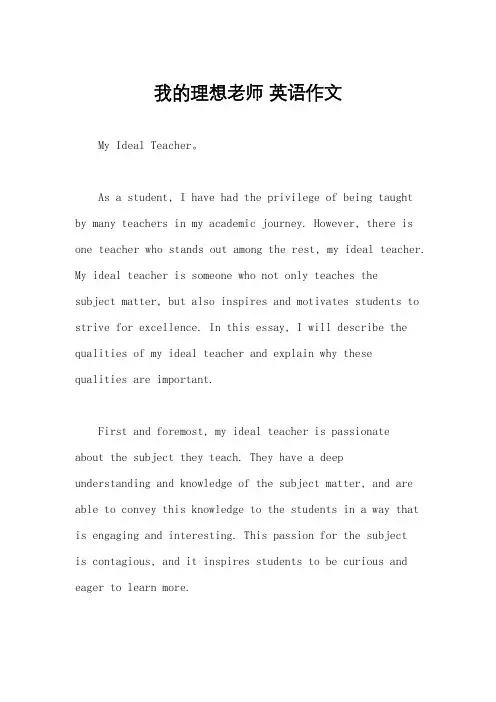 我的理想老师 英语作文

My Ideal Teacher。

As a student, I have had the privilege of being taught by many teachers in my academic journey. However, there is one teacher who stands out among the rest, my ideal teacher. My ideal teacher is someone who not only teaches the subject matter, but also inspires and motivates students to strive for excellence. In this essay, I will describe the qualities of my ideal teacher and explain why these qualities are important.

First and foremost, my ideal teacher is passionate about the subject they teach. They have a deep understanding and knowledge of the subject matter, and are able to convey this knowledge to the students in a way that is engaging and interesting. This passion for the subject is contagious, and it inspires students to be curious and eager to learn more.